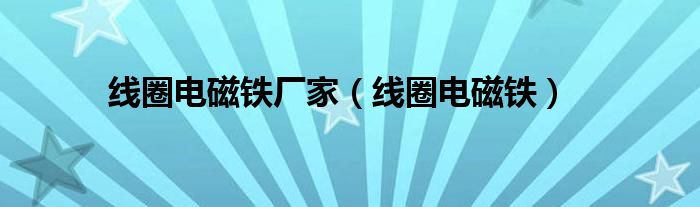 线圈电磁铁厂家（线圈电磁铁）